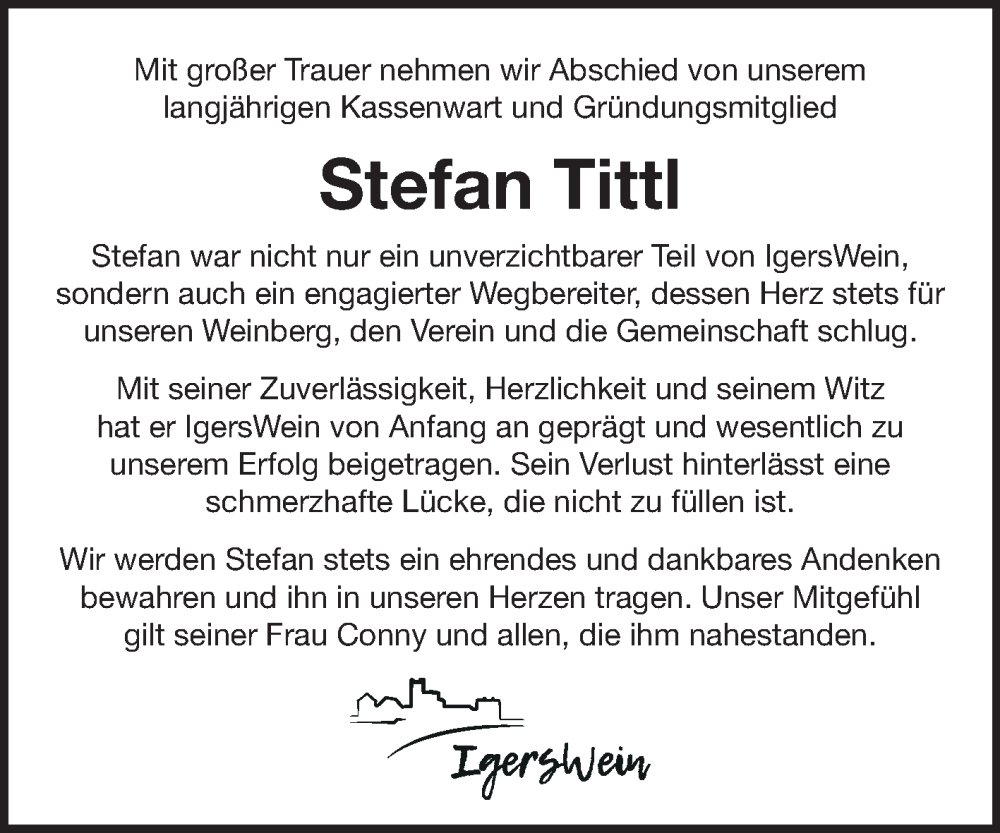 Mit großer Trauer nehmen wir Abschied von unserem langjährigen Kassenwart und Gründungsmitglied

Stefan Tittl

Stefan war nicht nur ein unverzichtbarer Teil von IgersWein, sondern auch ein engagierter Wegbereiter, dessen Herz stets für unseren Weinberg, den Verein und die Gemeinschaft schlug.

Mit seiner Zuverlässigkeit, Herzlichkeit und seinem Witz hat er IgersWein von Anfang an geprägt und wesentlich zu unserem Erfolg beigetragen. Sein Verlust hinterlässt eine schmerzhafte Lücke, die nicht zu füllen ist.

Wir werden Stefan stets ein ehrendes und dankbares Andenken bewahren und ihn in unseren Herzen tragen. Unser Mitgefühl gilt seiner Frau Conny und allen, die ihm nahestanden.

IgersWein